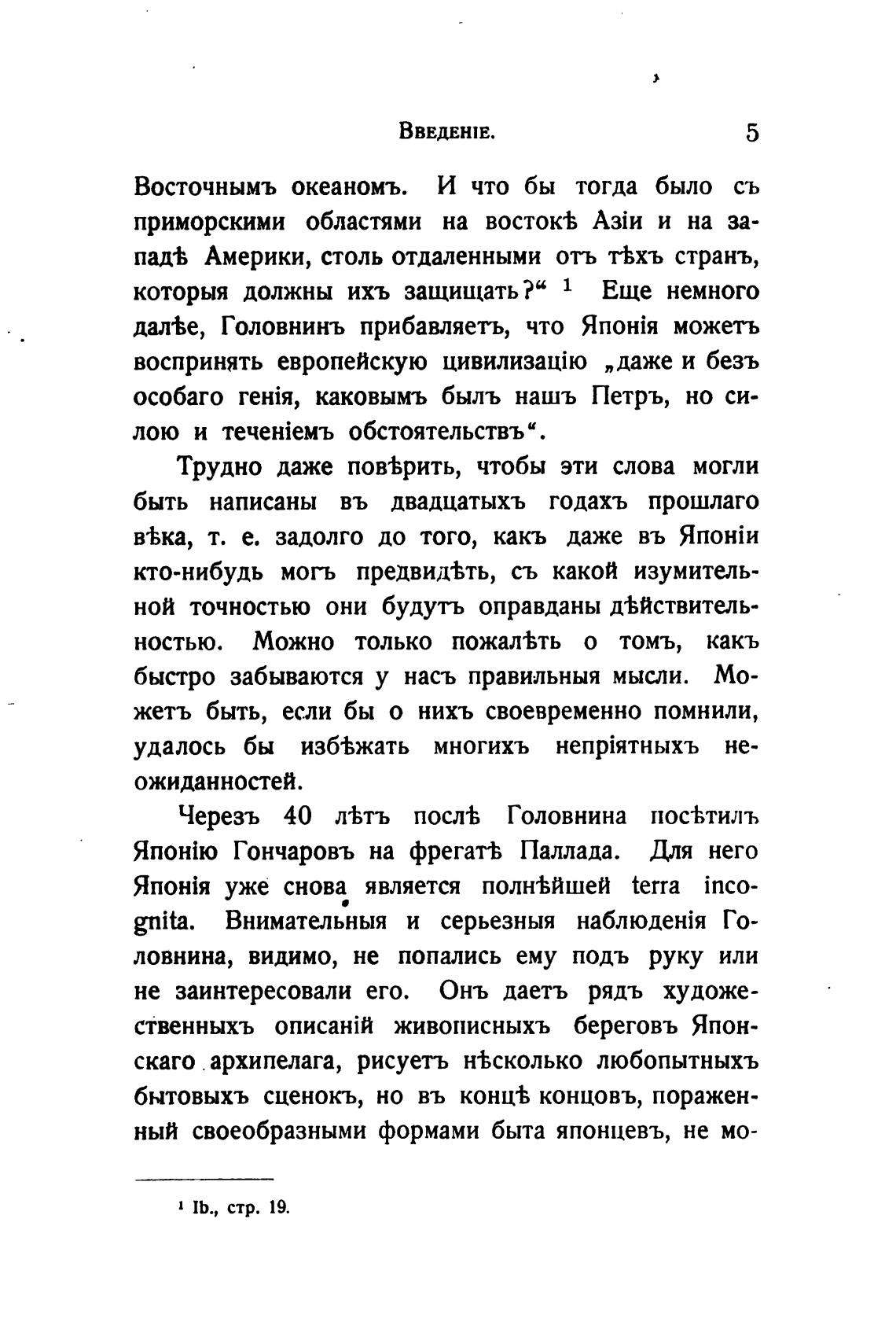 Введеніе. 5

Восточнымъ океаномъ. И что бы тогда было съ приморскими областями на востокѣ Азіи и на западѣ Америки, столь отдаленными отъ тѣхъ странъ, которыя должны ихъ защищать?“ $^1$ Еще немного далѣе, Головнинъ прибавляетъ, что Японія можетъ воспринять европейскую цивилизацію „даже и безъ особаго генія, каковымъ былъ нашъ Петръ, но силою и теченіемъ обстоятельствъ“.

Трудно даже повѣрить, чтобы эти слова могли быть написаны въ двадцатыхъ годахъ прошлаго вѣка, т. е. задолго до того, какъ даже въ Японіи кто-нибудь могъ предвидѣть, съ какой изумительной точностью они будутъ оправданы дѣйствительностью. Можно только пожалѣть о томъ, какъ быстро забываются у насъ правильныя мысли. Можетъ быть, если бы о нихъ своевременно помнили, удалось бы избѣжать многихъ непріятныхъ неожиданностей.

Черезъ 40 лѣтъ послѣ Головнина посѣтилъ Японію Гончаровъ на фрегатѣ Паллада. Для него Японія уже снова является полнѣйшей terra incognita. Внимательныя и серьезныя наблюденія Головнина, видимо, не попались ему подъ руку или не заинтересовали его. Онъ даетъ рядъ художественныхъ описаній живописныхъ береговъ Японскаго архипелага, рисуетъ нѣсколько любопытныхъ бытовыхъ сценокъ, но въ концѣ концовъ, пораженный своеобразными формами быта японцевъ, не мо-

$^1$ Ib., стр. 19.